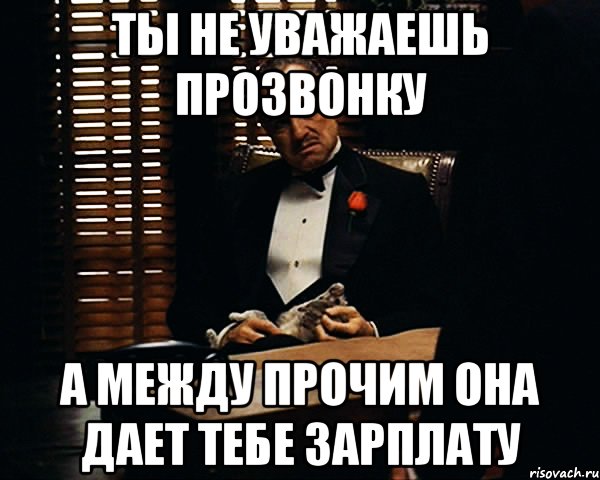 ТЫ НЕ УВАЖАЕШЬ ПРОЗВОНКУ

А МЕЖДУ ПРОЧИМ ОНА ДАЕТ ТЕБЕ ЗАРПЛАТУ

risovach.ru